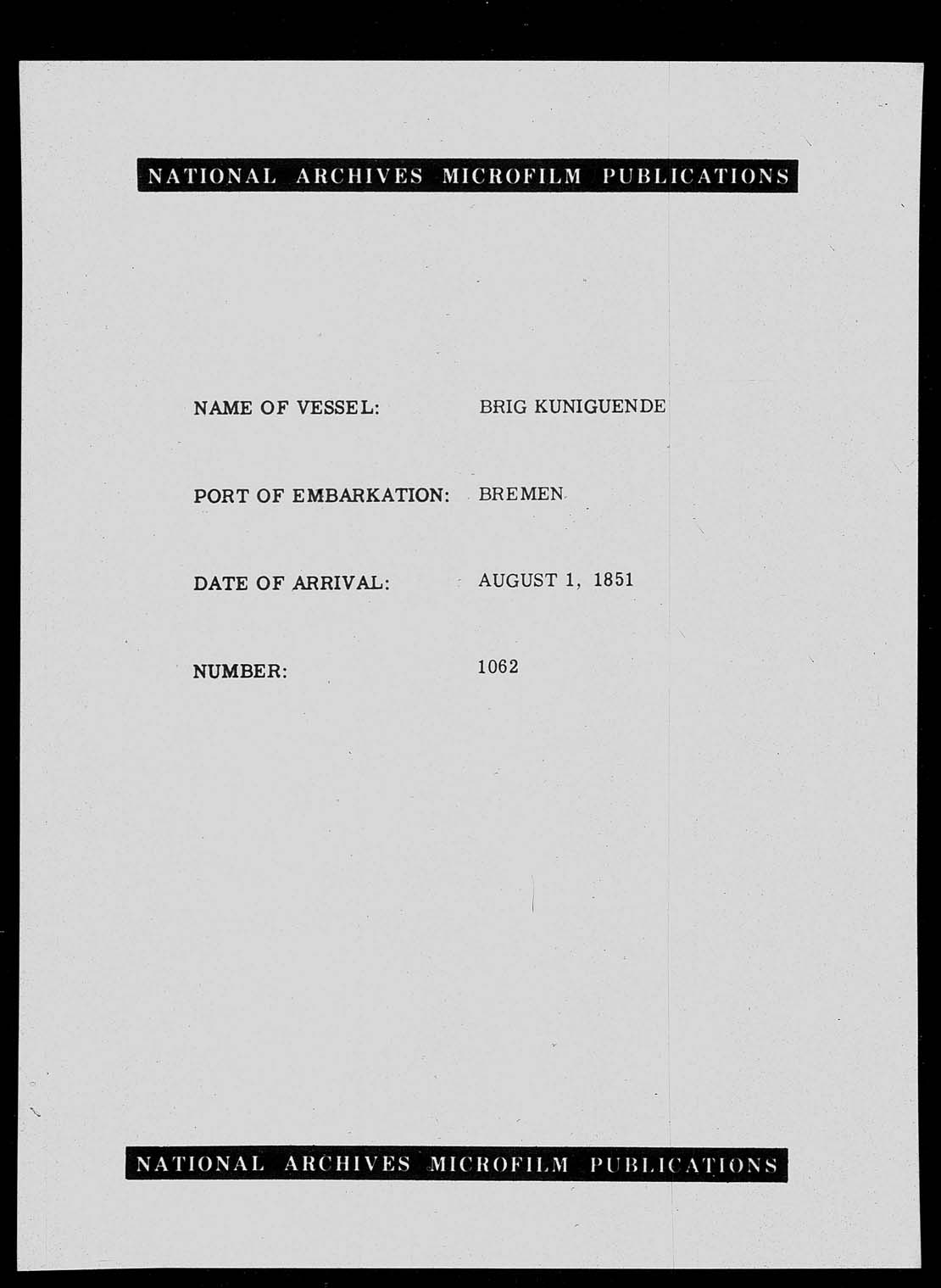 NATIONAL ARCHIVES MICROFILM PUBLICATIONS

NAME OF VESSEL: BRIG KUNIGUENDE

PORT OF EMBARKATION: BREMEN

DATE OF ARRIVAL: AUGUST 1, 1851

NUMBER: 1062

NATIONAL ARCHIVES MICROFILM PUBLICATIONS